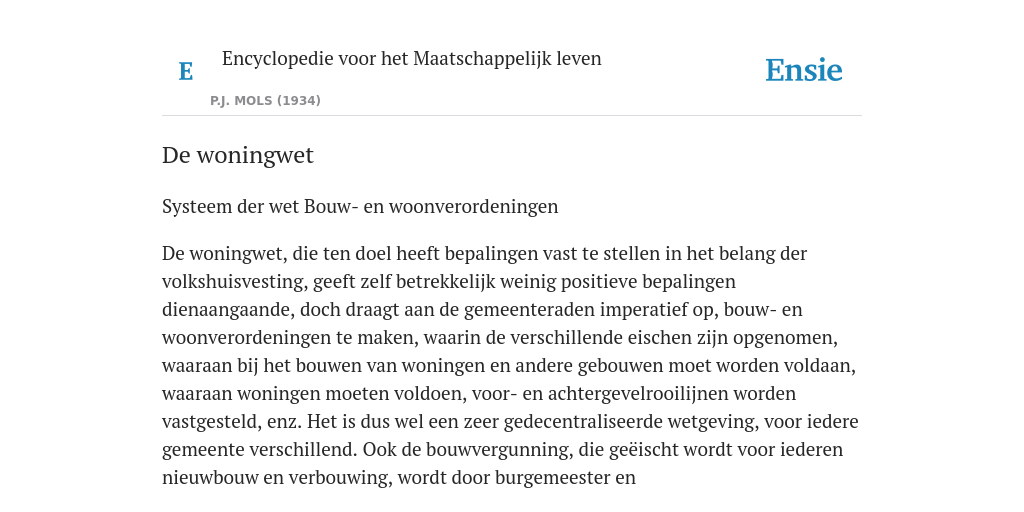 E Encyclopedie voor het Maatschappelijk leven

P.J. MOLS (1934)

Ensie

De woningwet

Systeem der wet Bouw- en woonverordeningen

De woningwet, die ten doel heeft bepalingen vast te stellen in het belang der volkshuisvesting, geeft zelf betrekkelijk weinig positieve bepalingen dienaangaande, doch draagt aan de gemeenteraden imperatief op, bouw- en woonverordeningen te maken, waarin de verschillende eischen zijn opgenomen, waaraan bij het bouwen van woningen en andere gebouwen moet worden voldaan, waaraan woningen moeten voldoen, voor- en achtergevelrooilijnen worden vastgesteld, enz. Het is dus wel een zeer gedecentraliseerde wetgeving, voor iedere gemeente verschillend. Ook de bouwvergunning, die geëischt wordt voor iederen nieuwbouw en verbouwing, wordt door burgemeester en